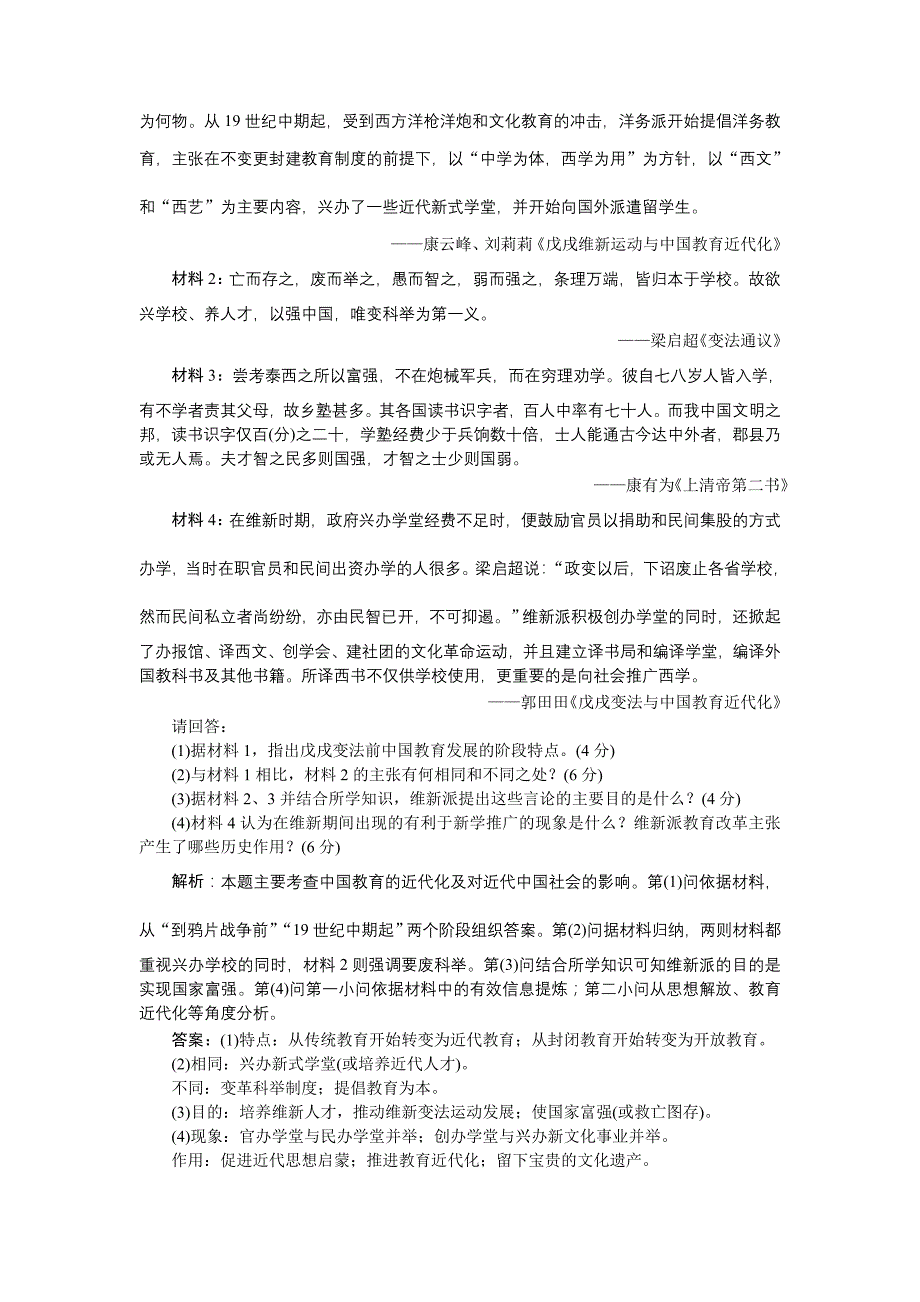 为何物。从 19 世纪中期起，受到西方洋枪洋炮和文化教育的冲击，洋务派开始提倡洋务教育，主张在不变更封建教育制度的前提下，以“中学为体，西学为用”为方针，以“西文”和“西艺”为主要内容，兴办了一些近代新式学堂，并开始向国外派遣留学生。

——康云峰、刘莉莉《戊戌维新运动与中国教育近代化》

材料 2：亡而存之，废而举之，愚而智之，弱而强之，条理万端，皆归本于学校。故欲兴学校、养人才，以强中国，唯变科举为第一义。

——梁启超《变法通议》

材料 3：尝考泰西之所以富强，不在炮械军兵，而在穷理劝学。彼自七八岁人皆入学，有不学者责其父母，故乡塾甚多。其各国读书识字者，百人中率有七十人。而我中国文明之邦，读书识字仅百(分)之二十，学塾经费少于兵饷数十倍，士人能通古今达中外者，郡县乃或无人焉。夫才智之民多则国强，才智之士少则国弱。

——康有为《上清帝第二书》

材料 4：在维新时期，政府兴办学堂经费不足时，便鼓励官员以捐助和民间集股的方式办学，当时在职官员和民间出资办学的人很多。梁启超说：“政变以后，下诏废止各省学校，然而民间私立者尚纷纷，亦由民智已开，不可抑遏。”维新派积极创办学堂的同时，还掀起了办报馆、译西文、创学会、建社团的文化革命运动，并且建立译书局和编译学堂，编译外国教科书及其他书籍。所译西书不仅供学校使用，更重要的是向社会推广西学。

——郭田田《戊戌变法与中国教育近代化》

请回答：

(1)据材料 1，指出戊戌变法前中国教育发展的阶段特点。(4 分)

(2)与材料 1 相比，材料 2 的主张有何相同和不同之处？(6 分)

(3)据材料 2、3 并结合所学知识，维新派提出这些言论的主要目的是什么？(4 分)

(4)材料 4 认为在维新期间出现的有利于新学推广的现象是什么？维新派教育改革主张产生了哪些历史作用？(6 分)

解析：本题主要考查中国教育的近代化及对近代中国社会的影响。第(1)问依据材料，从“到鸦片战争前”“19 世纪中期起”两个阶段组织答案。第(2)问据材料归纳，两则材料都重视兴办学校的同时，材料 2 则强调要废科举。第(3)问结合所学知识可知维新派的目的是实现国家富强。第(4)问第一小问依据材料中的有效信息提炼；第二小问从思想解放、教育近代化等角度分析。

答案：(1)特点：从传统教育开始转变为近代教育；从封闭教育开始转变为开放教育。

(2)相同：兴办新式学堂(或培养近代人才)。

不同：变革科举制度；提倡教育为本。

(3)目的：培养维新人才，推动维新变法运动发展；使国家富强(或救亡图存)。

(4)现象：官办学堂与民办学堂并举；创办学堂与兴办新文化事业并举。

作用：促进近代思想启蒙；推进教育近代化；留下宝贵的文化遗产。